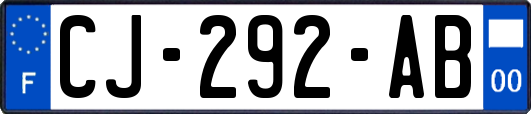 F
CJ-292-AB
00